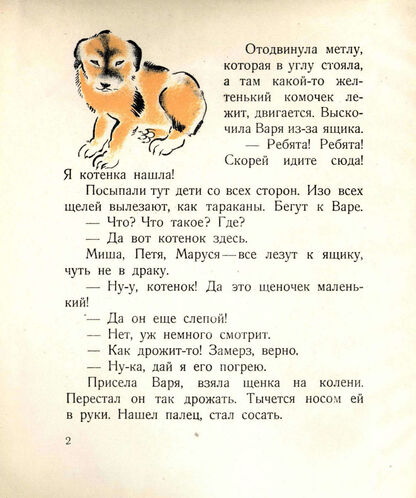 Отодвинула метлу, которая в углу стояла, а там какой-то желтенький комочек лежит, двигается. Выскочила Варя из-за ящика.

— Ребята! Ребята! Скорей идите сюда! Я котенка нашла!

Посыпали тут дети со всех сторон. Изо всех щелей вылезают, как тараканы. Бегут к Варе.

— Что? Что такое? Где?

— Да вот котенок здесь.

Миша, Петя, Маруся — все лезут к ящику, чуть не в драку.

— Ну-у, котенок! Да это щеночек маленький!

— Да он еще слепой!

— Нет, уж немного смотрит.

— Как дрожит-то! Замерз, верно.

— Ну-ка, дай я его погрею.

Присела Варя, взяла щенка на колени. Перестал он так дрожать. Тычется носом ей в руки. Нашел палец, стал сосать.

2